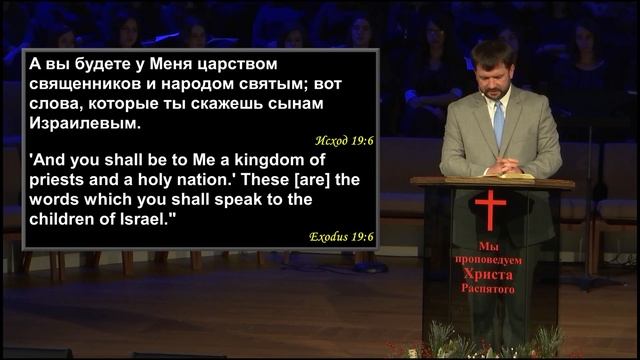 А вы будете у Меня царством священников и народом святым; вот слова, которые ты скажешь сынам Израилевым.

Исход 19:6

'And you shall be to Me a kingdom of priests and a holy nation.' These [are] the words which you shall speak to the children of Israel."

Exodus 19:6

Мы проповедуем Христа Распятого